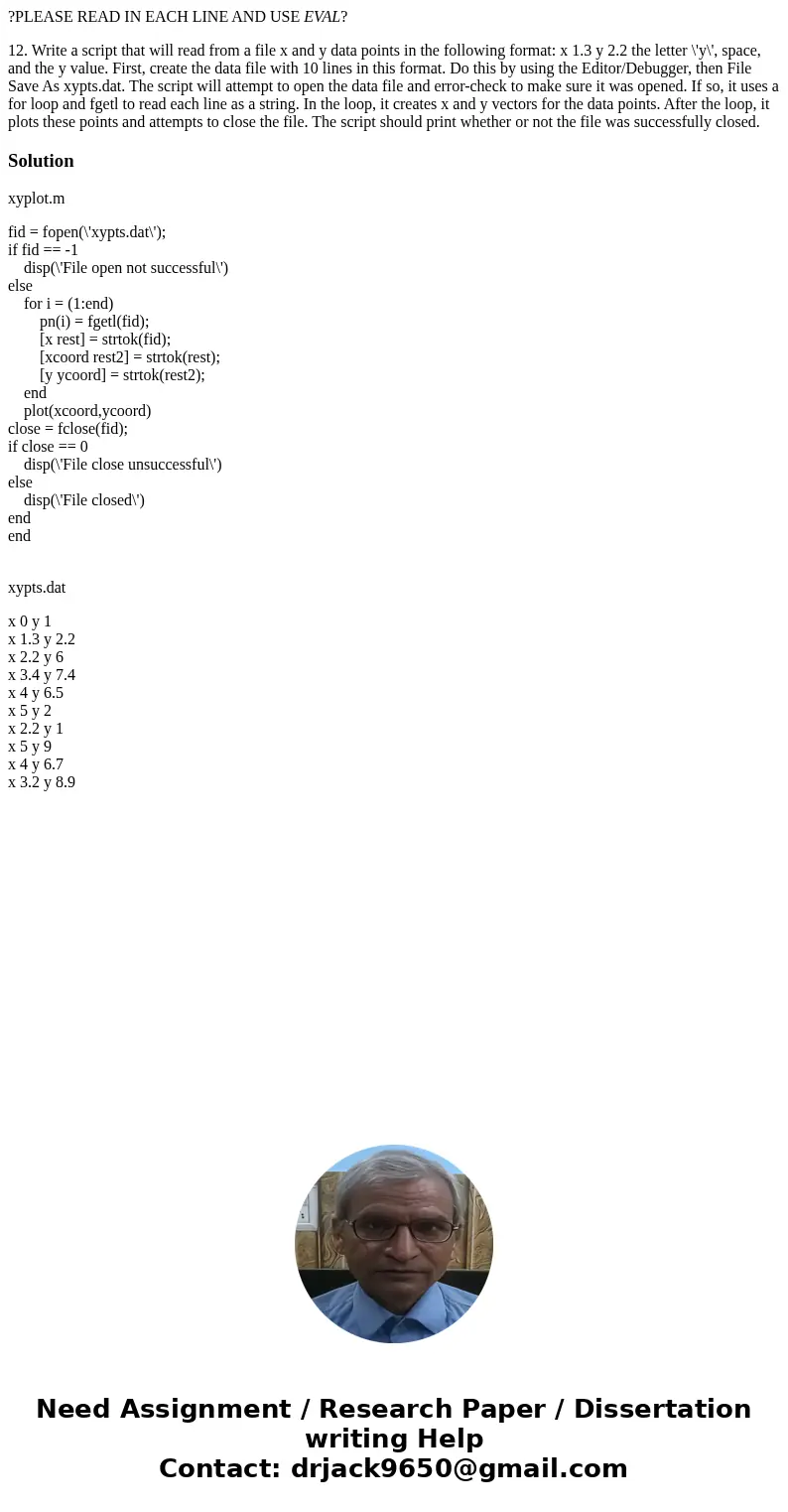 ?PLEASE READ IN EACH LINE AND USE EVAL?

12. Write a script that will read from a file x and y data points in the following format: x 1.3 y 2.2 the letter \'y\', space, and the y value. First, create the data file with 10 lines in this format. Do this by using the Editor/Debugger, then File Save As xypts.dat. The script will attempt to open the data file and error-check to make sure it was opened. If so, it uses a for loop and fgetl to read each line as a string. In the loop, it creates x and y vectors for the data points. After the loop, it plots these points and attempts to close the file. The script should print whether or not the file was successfully closed.

Solution

xyplot.m

fid = fopen(\'xypts.dat\');
if fid == -1
disp(\'File open not successful\')
else
for i = (1:end)
pn(i) = fgetl(fid);
[x rest] = strtok(fid);
[xcoord rest2] = strtok(rest);
[y ycoord] = strtok(rest2);
end
plot(xcoord,ycoord)
close = fclose(fid);
if close == 0
disp(\'File close unsuccessful\')
else
disp(\'File closed\')
end
end

xypts.dat

x 0 y 1
x 1.3 y 2.2
x 2.2 y 6
x 3.4 y 7.4
x 4 y 6.5
x 5 y 2
x 2.2 y 1
x 5 y 9
x 4 y 6.7
x 3.2 y 8.9

Need Assignment / Research Paper / Dissertation writing Help
Contact: drjack9650@gmail.com